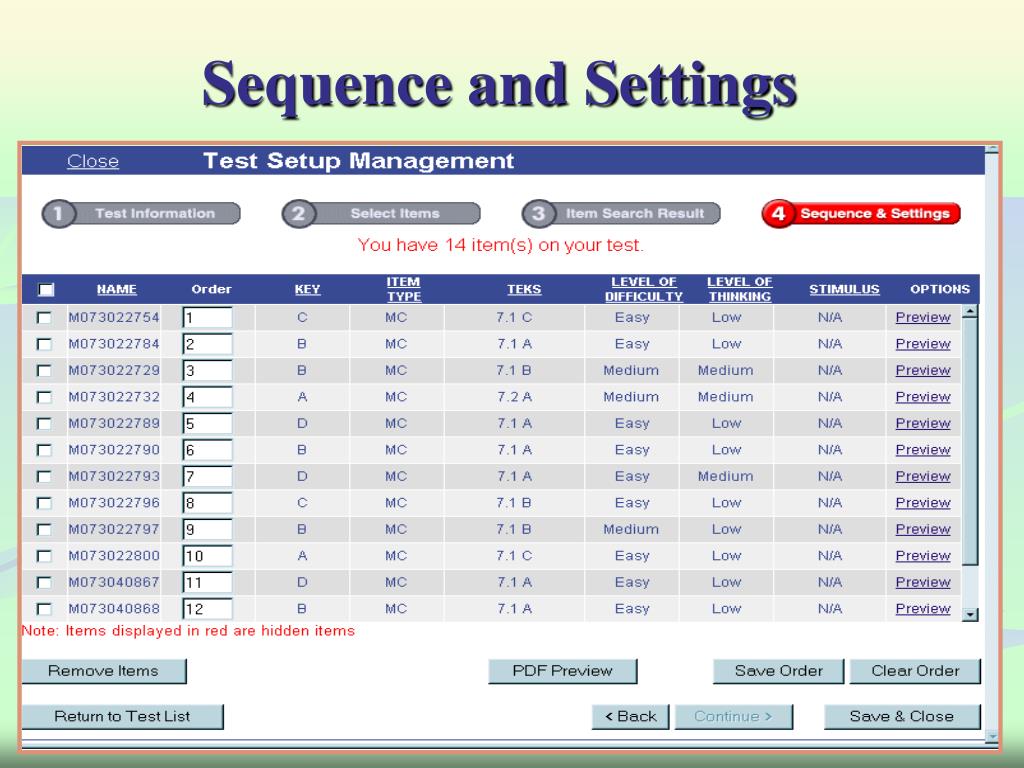 Sequence and Settings

Close Test Setup Management

1 Test Information 2 Select Items 3 Item Search Result 4 Sequence & Settings

You have 14 item(s) on your test.

| | NAME | Order | KEY | ITEM TYPE | TEKS | LEVEL OF DIFFICULTY | LEVEL OF THINKING | STIMULUS | OPTIONS |
|---|---|---|---|---|---|---|---|---|---|
| | M073022754 | 1 | C | MC | 7.1 C | Easy | Low | N/A | Preview |
| | M073022784 | 2 | B | MC | 7.1 A | Easy | Low | N/A | Preview |
| | M073022729 | 3 | B | MC | 7.1 B | Medium | Medium | N/A | Preview |
| | M073022732 | 4 | A | MC | 7.2 A | Medium | Medium | N/A | Preview |
| | M073022789 | 5 | D | MC | 7.1 A | Easy | Low | N/A | Preview |
| | M073022790 | 6 | B | MC | 7.1 A | Easy | Low | N/A | Preview |
| | M073022793 | 7 | D | MC | 7.1 A | Easy | Medium | N/A | Preview |
| | M073022796 | 8 | C | MC | 7.1 B | Easy | Low | N/A | Preview |
| | M073022797 | 9 | B | MC | 7.1 B | Medium | Low | N/A | Preview |
| | M073022800 | 10 | A | MC | 7.1 C | Easy | Low | N/A | Preview |
| | M073040867 | 11 | D | MC | 7.1 A | Easy | Low | N/A | Preview |
| | M073040868 | 12 | B | MC | 7.1 A | Easy | Low | N/A | Preview |

Note: Items displayed in red are hidden items

Remove Items PDF Preview Save Order Clear Order

Return to Test List < Back Continue > Save & Close